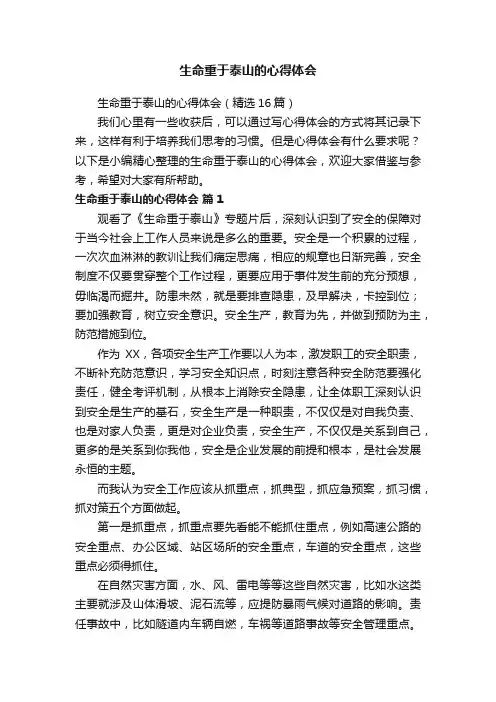 生命重于泰山的心得体会

生命重于泰山的心得体会（精选16篇）

我们心里有一些收获后，可以通过写心得体会的方式将其记录下来，这样有利于培养我们思考的习惯。但是心得体会有什么要求呢？以下是小编精心整理的生命重于泰山的心得体会，欢迎大家借鉴与参考，希望对大家有所帮助。

生命重于泰山的心得体会 篇1

观看了《生命重于泰山》专题片后，深刻认识到了安全的保障对于当今社会上工作人员来说是多么的重要。安全是一个积累的过程，一次次血淋淋的教训让我们痛定思痛，相应的规章也日渐完善，安全制度不仅要贯穿整个工作过程，更要应用于事件发生前的充分预想，毋临渴而掘井。防患未然，就是要排查隐患，及早解决，卡控到位；要加强教育，树立安全意识。安全生产，教育为先，并做到预防为主，防范措施到位。

作为 XX，各项安全生产工作要以人为本，激发职工的安全职责，不断补充防范意识，学习安全知识点，时刻注意各种安全防范要强化责任，健全考评机制，从根本上消除安全隐患，让全体职工深刻认识到安全是生产的基石，安全生产是一种职责，不仅仅是对自我负责、也是对家人负责，更是对企业负责，安全生产，不仅仅是关系到自己，更多的是关系到你我他，安全是企业发展的前提和根本，是社会发展永恒的主题。

而我认为安全工作应该从抓重点，抓典型，抓应急预案，抓习惯，抓对策五个方面做起。

第一是抓重点，抓重点要先看能不能抓住重点，例如高速公路的安全重点、办公区域、站区场所的安全重点，车道的安全重点，这些重点必须得抓住。

在自然灾害方面，水、风、雷电等等这些自然灾害，比如水这类主要就涉及山体滑坡、泥石流等，应提防暴雨气候对道路的影响。责任事故中，比如隧道内车辆自燃，车祸等道路事故等安全管理重点。